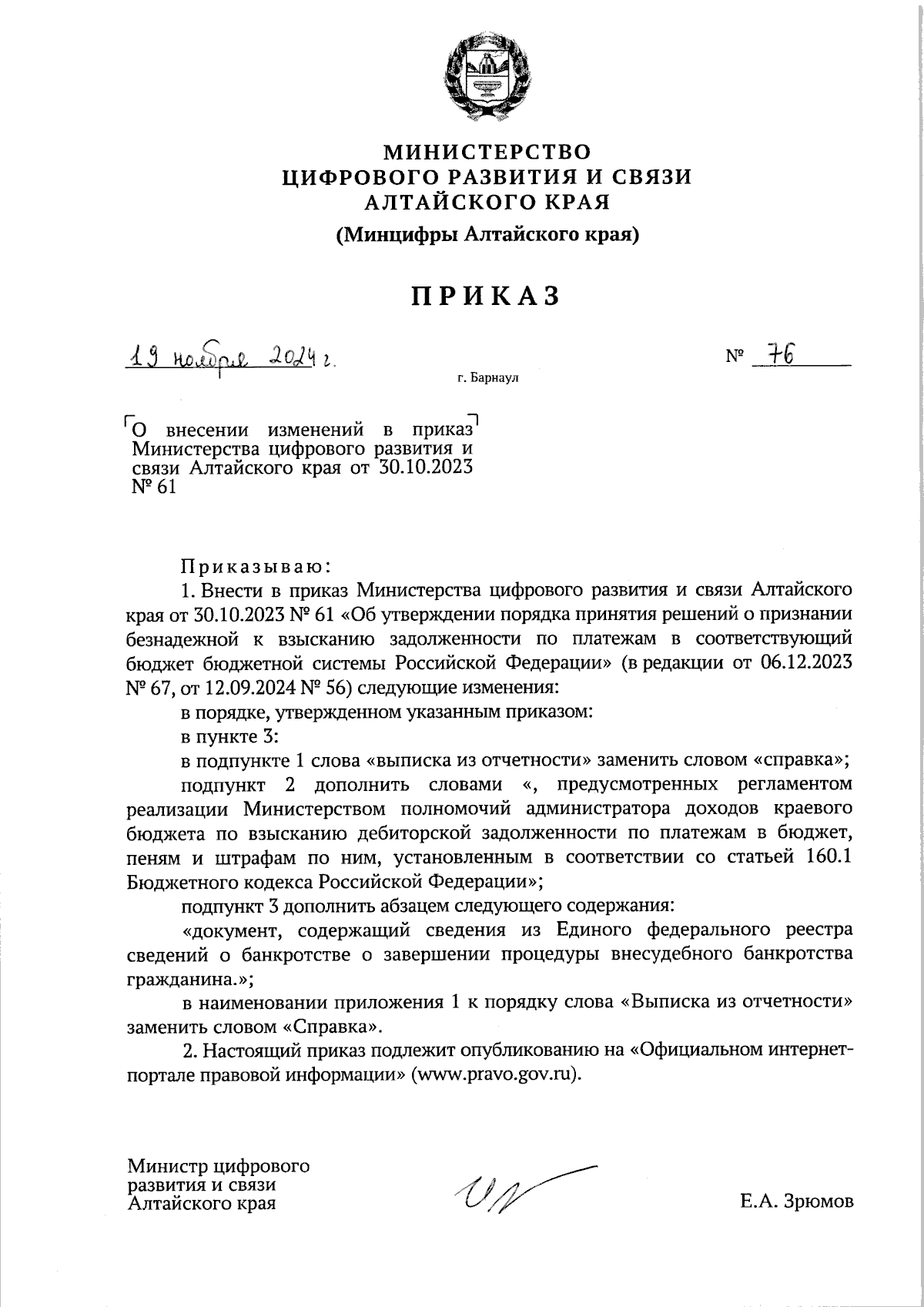 МИНИСТЕРСТВО
ЦИФРОВОГО РАЗВИТИЯ И СВЯЗИ
АЛТАЙСКОГО КРАЯ
(Минцифры Алтайского края)

ПРИКАЗ

19 ноября 2024 г.

№ 76

г. Барнаул

О внесении изменений в приказ Министерства цифрового развития и связи Алтайского края от 30.10.2023 № 61

Приказываю:

1. Внести в приказ Министерства цифрового развития и связи Алтайского края от 30.10.2023 № 61 «Об утверждении порядка принятия решений о признании безнадежной к взысканию задолженности по платежам в соответствующий бюджет бюджетной системы Российской Федерации» (в редакции от 06.12.2023 № 67, от 12.09.2024 № 56) следующие изменения:

в порядке, утвержденном указанным приказом:

в пункте 3:

в подпункте 1 слова «выписка из отчетности» заменить словом «справка»;

подпункт 2 дополнить словами «, предусмотренных регламентом реализации Министерством полномочий администратора доходов краевого бюджета по взысканию дебиторской задолженности по платежам в бюджет, пеням и штрафам по ним, установленным в соответствии со статьей 160.1 Бюджетного кодекса Российской Федерации»;

подпункт 3 дополнить абзацем следующего содержания:

«документ, содержащий сведения из Единого федерального реестра сведений о банкротстве о завершении процедуры внесудебного банкротства гражданина.»;

в наименовании приложения 1 к порядку слова «Выписка из отчетности» заменить словом «Справка».

2. Настоящий приказ подлежит опубликованию на «Официальном интернет-портале правовой информации» (www.pravo.gov.ru).

Министр цифрового развития и связи Алтайского края

Е.А. Зрюмов